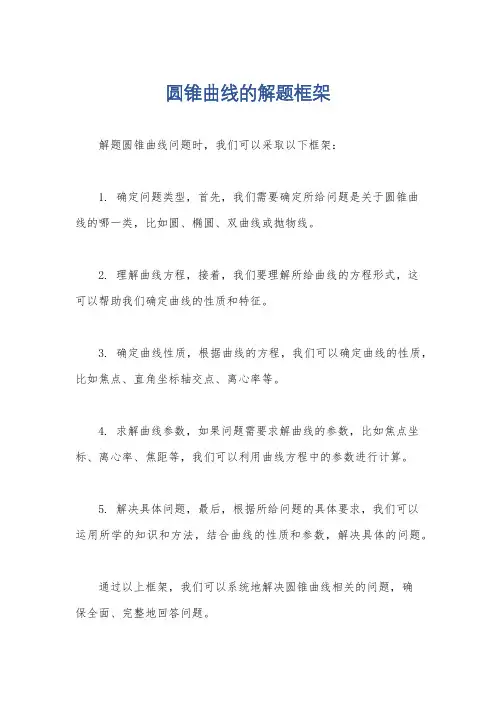 圆锥曲线的解题框架

解题圆锥曲线问题时，我们可以采取以下框架：

1. 确定问题类型，首先，我们需要确定所给问题是关于圆锥曲线的哪一类，比如圆、椭圆、双曲线或抛物线。

2. 理解曲线方程，接着，我们要理解所给曲线的方程形式，这可以帮助我们确定曲线的性质和特征。

3. 确定曲线性质，根据曲线的方程，我们可以确定曲线的性质，比如焦点、直角坐标轴交点、离心率等。

4. 求解曲线参数，如果问题需要求解曲线的参数，比如焦点坐标、离心率、焦距等，我们可以利用曲线方程中的参数进行计算。

5. 解决具体问题，最后，根据所给问题的具体要求，我们可以运用所学的知识和方法，结合曲线的性质和参数，解决具体的问题。

通过以上框架，我们可以系统地解决圆锥曲线相关的问题，确保全面、完整地回答问题。